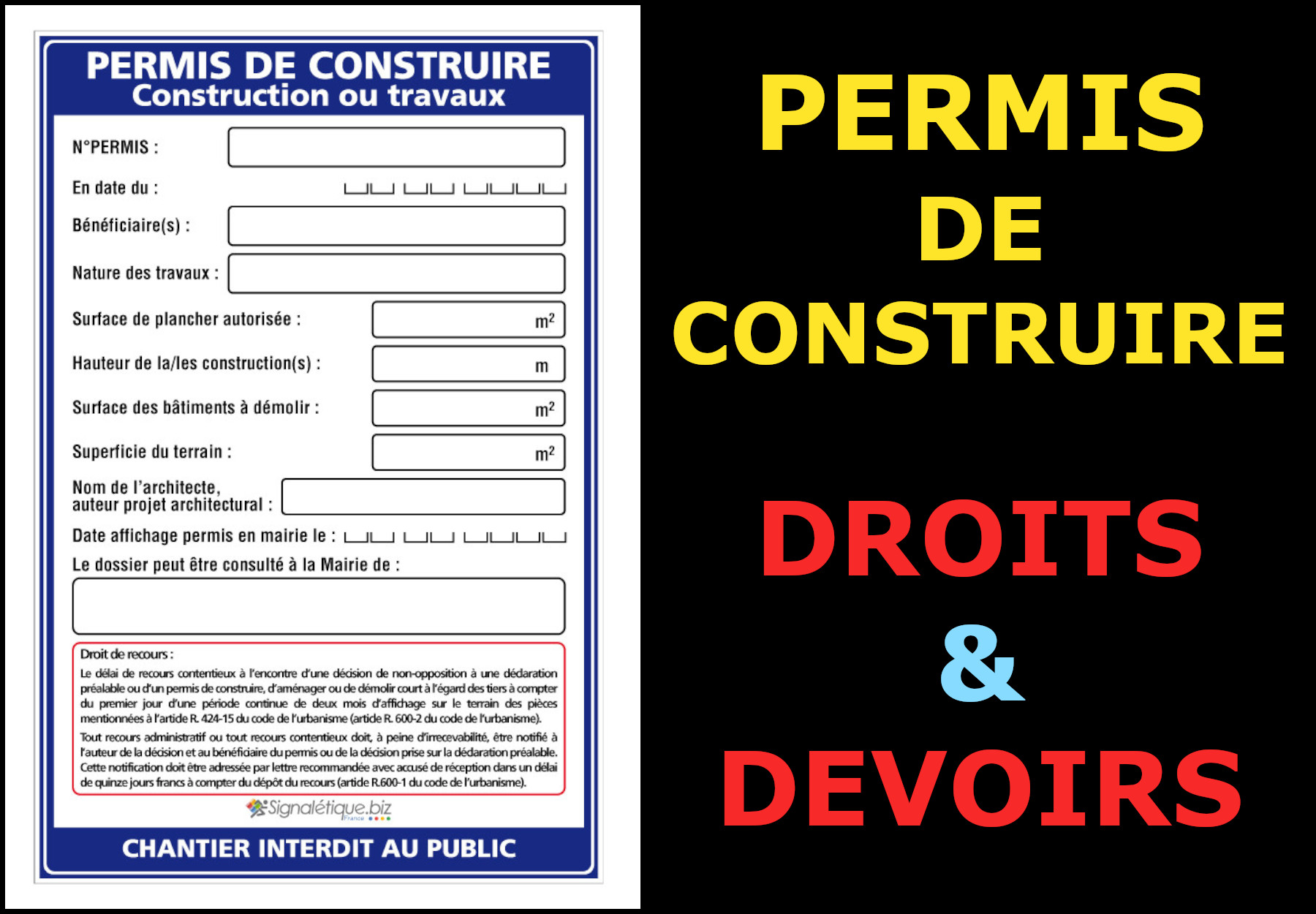 PERMIS DE CONSTRUIRE
Construction ou travaux

N°PERMIS :

En date du :

Bénéficiaire(s) :

Nature des travaux :

Surface de plancher autorisée : $m^2$

Hauteur de la/les construction(s) : m

Surface des bâtiments à démolir : $m^2$

Superficie du terrain : $m^2$

Nom de l'architecte, auteur projet architectural :

Date affichage permis en mairie le :

Le dossier peut être consulté à la Mairie de :

Droit de recours :
Le délai de recours contentieux à l'encontre d'une décision de non-opposition à une déclaration préalable ou d'un permis de construire, d'aménager ou de démolir court à l'égard des tiers à compter du premier jour d'une période continue de deux mois d'affichage sur le terrain des pièces mentionnées à l'article R. 424-15 du code de l'urbanisme (article R. 600-2 du code de l'urbanisme).

Tout recours administratif ou tout recours contentieux doit, à peine d'irrecevabilité, être notifié à l'auteur de la décision et au bénéficiaire du permis ou de la décision prise sur la déclaration préalable. Cette notification doit être adressée par lettre recommandée avec accusé de réception dans un délai de quinze jours francs à compter du dépôt du recours (article R.600-1 du code de l'urbanisme).

Signalétique.biz
France

CHANTIER INTERDIT AU PUBLIC

PERMIS DE CONSTRUIRE

DROITS & DEVOIRS